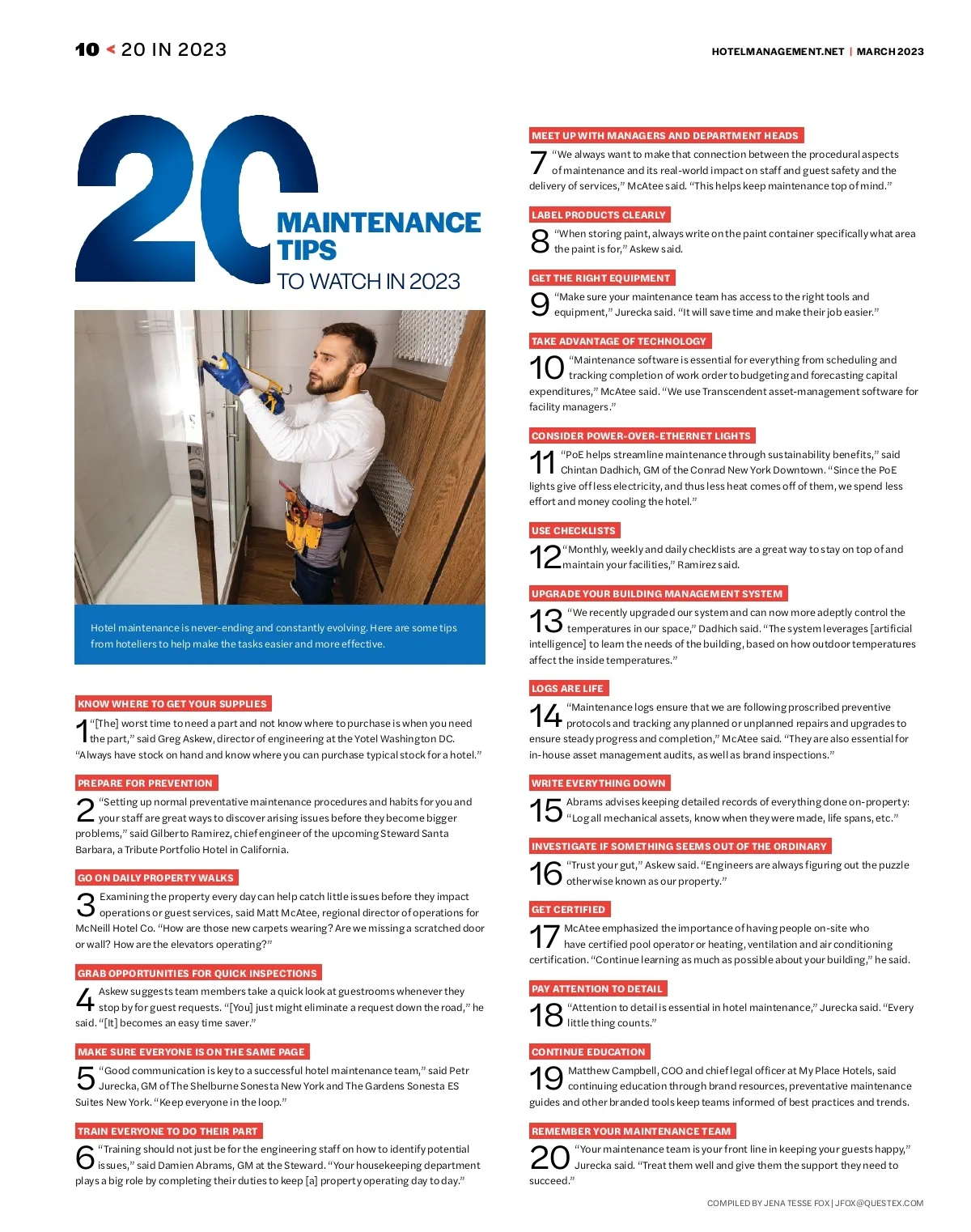 10 < 20 IN 2023

HOTELMANAGEMENT.NET | MARCH 2023

20 MAINTENANCE TIPS TO WATCH IN 2023

Hotel maintenance is never-ending and constantly evolving. Here are some tips from hoteliers to help make the tasks easier and more effective.

KNOW WHERE TO GET YOUR SUPPLIES

1 "[The] worst time to need a part and not know where to purchase is when you need the part," said Greg Askew, director of engineering at the Yotel Washington DC. "Always have stock on hand and know where you can purchase typical stock for a hotel."

PREPARE FOR PREVENTION

2 "Setting up normal preventative maintenance procedures and habits for you and your staff are great ways to discover arising issues before they become bigger problems," said Gilberto Ramirez, chief engineer of the upcoming Steward Santa Barbara, a Tribute Portfolio Hotel in California.

GO ON DAILY PROPERTY WALKS

3 Examining the property every day can help catch little issues before they impact operations or guest services, said Matt McAtee, regional director of operations for McNeill Hotel Co. "How are those new carpets wearing? Are we missing a scratched door or wall? How are the elevators operating?"

GRAB OPPORTUNITIES FOR QUICK INSPECTIONS

4 Askew suggests team members take a quick look at guestrooms whenever they stop by for guest requests. "[You] just might eliminate a request down the road," he said. "[It] becomes an easy time saver."

MAKE SURE EVERYONE IS ON THE SAME PAGE

5 "Good communication is key to a successful hotel maintenance team," said Petr Jurecka, GM of The Shelburne Sonesta New York and The Gardens Sonesta ES Suites New York. "Keep everyone in the loop."

TRAIN EVERYONE TO DO THEIR PART

6 "Training should not just be for the engineering staff on how to identify potential issues," said Damien Abrams, GM at the Steward. "Your housekeeping department plays a big role by completing their duties to keep [a] property operating day to day."

MEET UP WITH MANAGERS AND DEPARTMENT HEADS

7 "We always want to make that connection between the procedural aspects of maintenance and its real-world impact on staff and guest safety and the delivery of services," McAtee said. "This helps keep maintenance top of mind."

LABEL PRODUCTS CLEARLY

8 "When storing paint, always write on the paint container specifically what area the paint is for," Askew said.

GET THE RIGHT EQUIPMENT

9 "Make sure your maintenance team has access to the right tools and equipment," Jurecka said. "It will save time and make their job easier."

TAKE ADVANTAGE OF TECHNOLOGY

10 "Maintenance software is essential for everything from scheduling and tracking completion of work order to budgeting and forecasting capital expenditures," McAtee said. "We use Transcendent asset-management software for facility managers."

CONSIDER POWER-OVER-ETHERNET LIGHTS

11 "PoE helps streamline maintenance through sustainability benefits," said Chintan Dadhich, GM of the Conrad New York Downtown. "Since the PoE lights give off less electricity, and thus less heat comes off of them, we spend less effort and money cooling the hotel."

USE CHECKLISTS

12 "Monthly, weekly and daily checklists are a great way to stay on top of and maintain your facilities," Ramirez said.

UPGRADE YOUR BUILDING MANAGEMENT SYSTEM

13 "We recently upgraded our system and can now more adeptly control the temperatures in our space," Dadhich said. "The system leverages [artificial intelligence] to learn the needs of the building, based on how outdoor temperatures affect the inside temperatures."

LOGS ARE LIFE

14 "Maintenance logs ensure that we are following proscribed preventive protocols and tracking any planned or unplanned repairs and upgrades to ensure steady progress and completion," McAtee said. "They are also essential for in-house asset management audits, as well as brand inspections."

WRITE EVERYTHING DOWN

15 Abrams advises keeping detailed records of everything done on-property: "Log all mechanical assets, know when they were made, life spans, etc."

INVESTIGATE IF SOMETHING SEEMS OUT OF THE ORDINARY

16 "Trust your gut," Askew said. "Engineers are always figuring out the puzzle otherwise known as our property."

GET CERTIFIED

17 McAtee emphasized the importance of having people on-site who have certified pool operator or heating, ventilation and air conditioning certification. "Continue learning as much as possible about your building," he said.

PAY ATTENTION TO DETAIL

18 "Attention to detail is essential in hotel maintenance," Jurecka said. "Every little thing counts."

CONTINUE EDUCATION

19 Matthew Campbell, COO and chief legal officer at My Place Hotels, said continuing education through brand resources, preventative maintenance guides and other branded tools keep teams informed of best practices and trends.

REMEMBER YOUR MAINTENANCE TEAM

20 "Your maintenance team is your front line in keeping your guests happy," Jurecka said. "Treat them well and give them the support they need to succeed."

COMPILED BY JENA TESSE FOX | JFOX@QUESTEX.COM